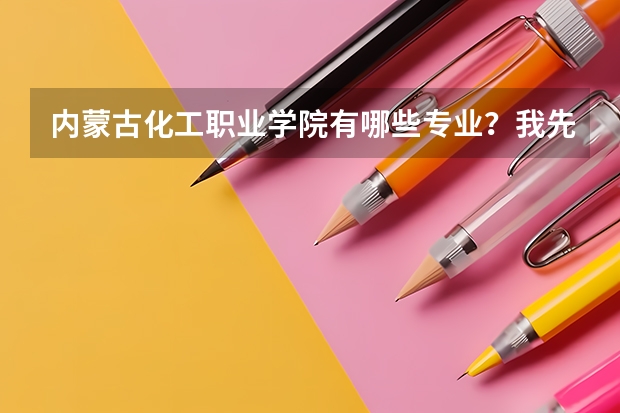 内蒙古化工职业学院有哪些专业？我先